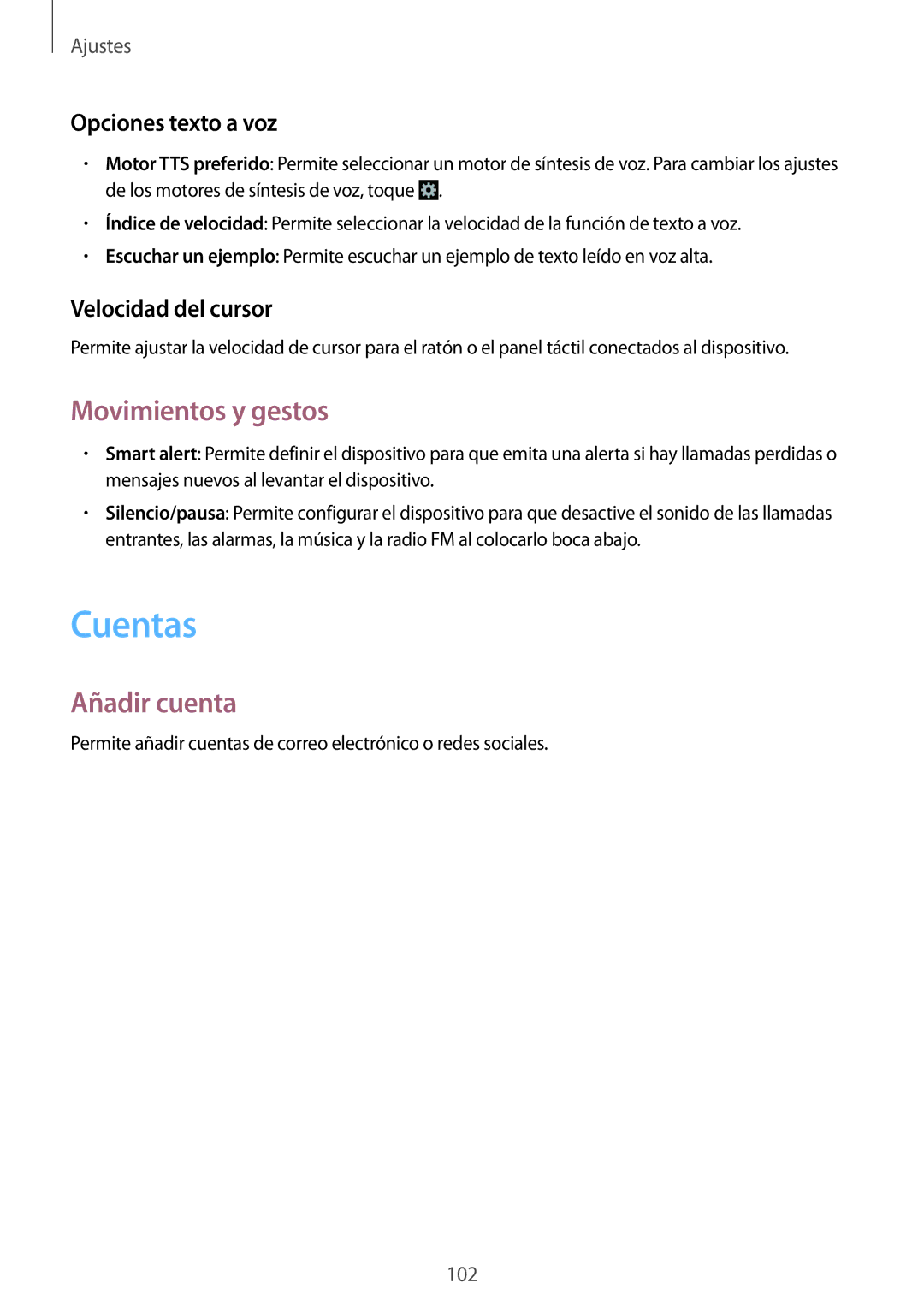 Ajustes

Opciones texto a voz

• Motor TTS preferido: Permite seleccionar un motor de síntesis de voz. Para cambiar los ajustes de los motores de síntesis de voz, toque .

• Índice de velocidad: Permite seleccionar la velocidad de la función de texto a voz.

• Escuchar un ejemplo: Permite escuchar un ejemplo de texto leído en voz alta.

Velocidad del cursor

Permite ajustar la velocidad de cursor para el ratón o el panel táctil conectados al dispositivo.

Movimientos y gestos

• Smart alert: Permite definir el dispositivo para que emita una alerta si hay llamadas perdidas o mensajes nuevos al levantar el dispositivo.

• Silencio/pausa: Permite configurar el dispositivo para que desactive el sonido de las llamadas entrantes, las alarmas, la música y la radio FM al colocarlo boca abajo.

Cuentas

Añadir cuenta

Permite añadir cuentas de correo electrónico o redes sociales.

102